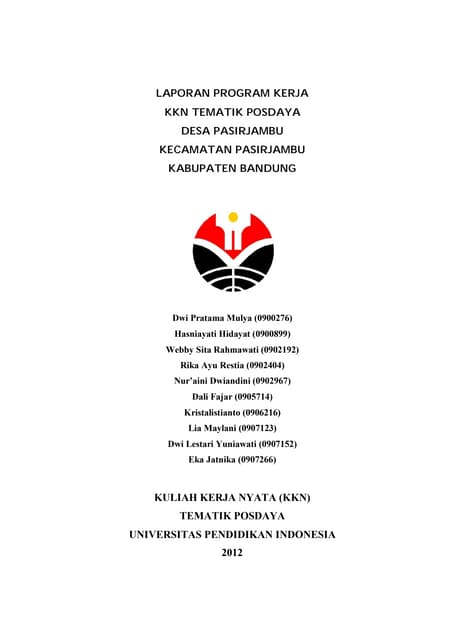 LAPORAN PROGRAM KERJA
KKN TEMATIK POSDAYA
DESA PASIRJAMBU
KECAMATAN PASIRJAMBU
KABUPATEN BANDUNG

Dwi Pratama Mulya (0900276)
Hasniayati Hidayat (0900899)
Webby Sita Rahmawati (0902192)
Rika Ayu Restia (0902404)
Nur'aini Dwiandini (0902967)
Dali Fajar (0905714)
Kristalistianto (0906216)
Lia Maylani (0907123)
Dwi Lestari Yuniawati (0907152)
Eka Jatnika (0907266)

KULIAH KERJA NYATA (KKN)
TEMATIK POSDAYA
UNIVERSITAS PENDIDIKAN INDONESIA
2012